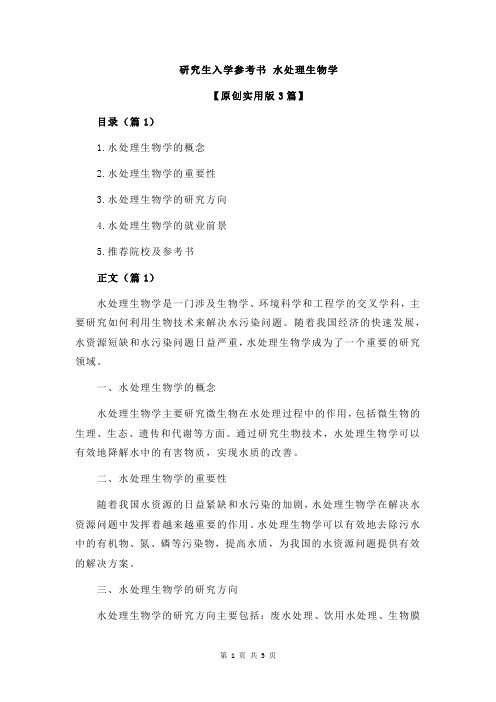 研究生入学参考书 水处理生物学

【原创实用版 3 篇】

目录（篇 1）

1.水处理生物学的概念

2.水处理生物学的重要性

3.水处理生物学的研究方向

4.水处理生物学的就业前景

5.推荐院校及参考书

正文（篇 1）

水处理生物学是一门涉及生物学、环境科学和工程学的交叉学科，主要研究如何利用生物技术来解决水污染问题。随着我国经济的快速发展，水资源短缺和水污染问题日益严重，水处理生物学成为了一个重要的研究领域。

一、水处理生物学的概念

水处理生物学主要研究微生物在水处理过程中的作用，包括微生物的生理、生态、遗传和代谢等方面。通过研究生物技术，水处理生物学可以有效地降解水中的有害物质，实现水质的改善。

二、水处理生物学的重要性

随着我国水资源的日益紧缺和水污染的加剧，水处理生物学在解决水资源问题中发挥着越来越重要的作用。水处理生物学可以有效地去除污水中的有机物、氮、磷等污染物，提高水质，为我国的水资源问题提供有效的解决方案。

三、水处理生物学的研究方向

水处理生物学的研究方向主要包括：废水处理、饮用水处理、生物膜

第 1 页 共 3 页